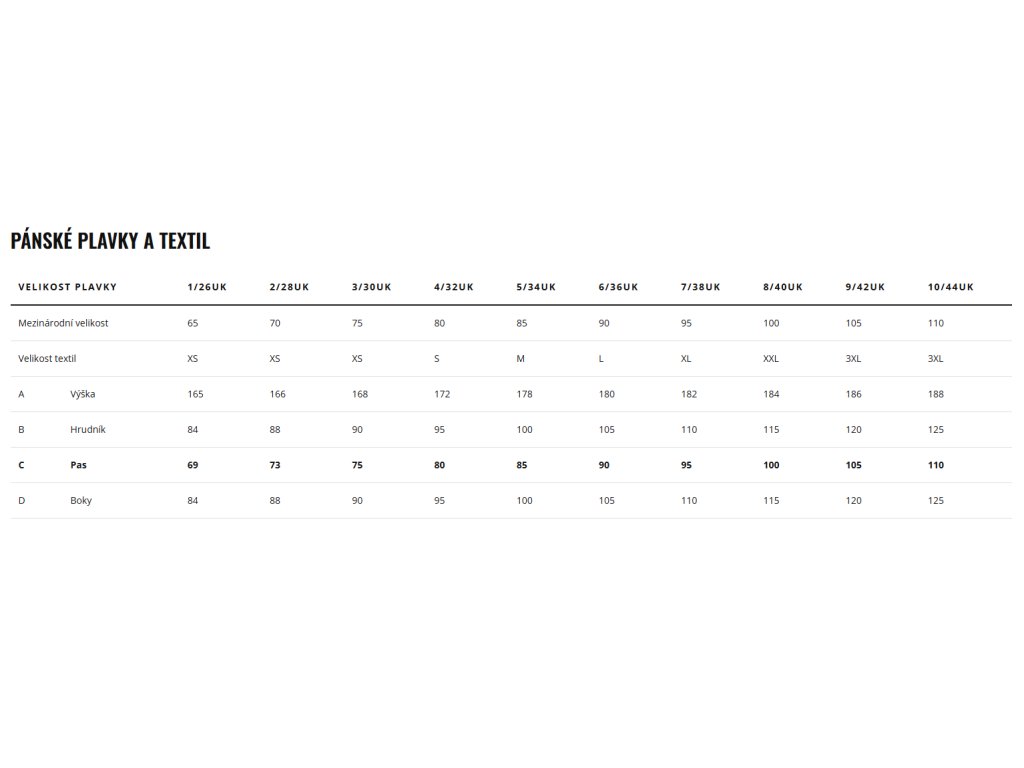 PÁNSKÉ PLAVKY A TEXTIL

| VELIKOST PLAVKY | | 1/26UK | 2/28UK | 3/30UK | 4/32UK | 5/34UK | 6/36UK | 7/38UK | 8/40UK | 9/42UK | 10/44UK |
|---|---|---|---|---|---|---|---|---|---|---|---|
| Mezinárodní velikost | | 65 | 70 | 75 | 80 | 85 | 90 | 95 | 100 | 105 | 110 |
| Velikost textil | | XS | XS | XS | S | M | L | XL | XXL | 3XL | 3XL |
| A | Výška | 165 | 166 | 168 | 172 | 178 | 180 | 182 | 184 | 186 | 188 |
| B | Hrudník | 84 | 88 | 90 | 95 | 100 | 105 | 110 | 115 | 120 | 125 |
| C | Pas | 69 | 73 | 75 | 80 | 85 | 90 | 95 | 100 | 105 | 110 |
| D | Boky | 84 | 88 | 90 | 95 | 100 | 105 | 110 | 115 | 120 | 125 |